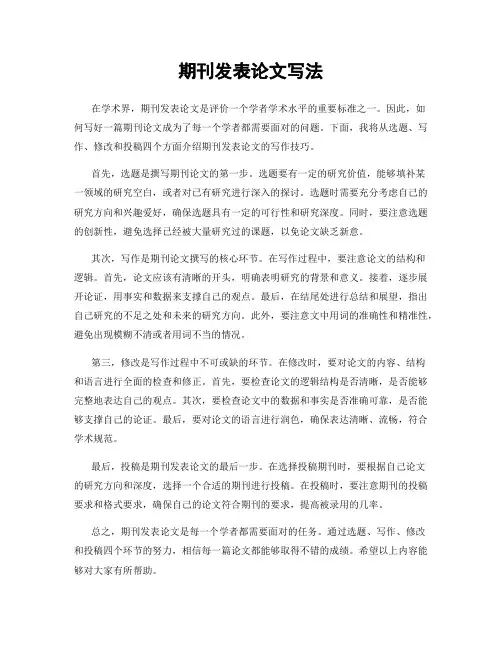 期刊发表论文写法

在学术界，期刊发表论文是评价一个学者学术水平的重要标准之一。因此，如何写好一篇期刊论文成为了每一个学者都需要面对的问题。下面，我将从选题、写作、修改和投稿四个方面介绍期刊发表论文的写作技巧。

首先，选题是撰写期刊论文的第一步。选题要有一定的研究价值，能够填补某一领域的研究空白，或者对已有研究进行深入的探讨。选题时需要充分考虑自己的研究方向和兴趣爱好，确保选题具有一定的可行性和研究深度。同时，要注意选题的创新性，避免选择已经被大量研究过的课题，以免论文缺乏新意。

其次，写作是期刊论文撰写的核心环节。在写作过程中，要注意论文的结构和逻辑。首先，论文应该有清晰的开头，明确表明研究的背景和意义。接着，逐步展开论证，用事实和数据来支撑自己的观点。最后，在结尾处进行总结和展望，指出自己研究的不足之处和未来的研究方向。此外，要注意文中用词的准确性和精准性，避免出现模糊不清或者用词不当的情况。

第三，修改是写作过程中不可或缺的环节。在修改时，要对论文的内容、结构和语言进行全面的检查和修正。首先，要检查论文的逻辑结构是否清晰，是否能够完整地表达自己的观点。其次，要检查论文中的数据和事实是否准确可靠，是否能够支撑自己的论证。最后，要对论文的语言进行润色，确保表达清晰、流畅，符合学术规范。

最后，投稿是期刊发表论文的最后一步。在选择投稿期刊时，要根据自己论文的研究方向和深度，选择一个合适的期刊进行投稿。在投稿时，要注意期刊的投稿要求和格式要求，确保自己的论文符合期刊的要求，提高被录用的几率。

总之，期刊发表论文是每一个学者都需要面对的任务。通过选题、写作、修改和投稿四个环节的努力，相信每一篇论文都能够取得不错的成绩。希望以上内容能够对大家有所帮助。